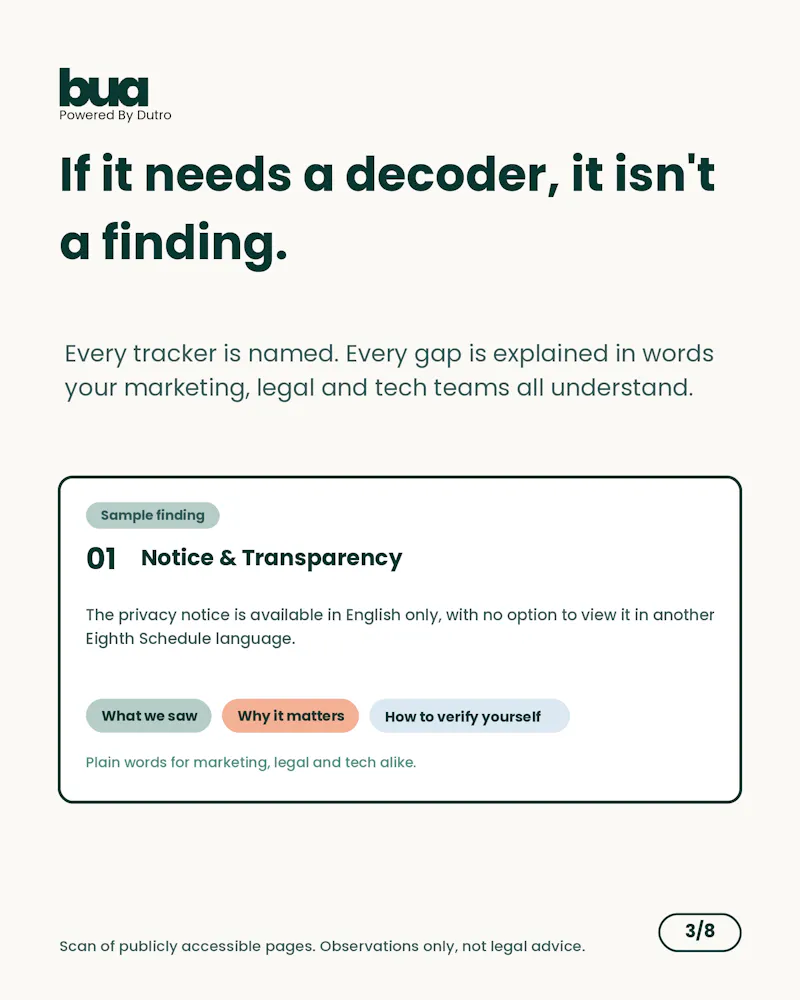 bua
Powered By Dutro

If it needs a decoder, it isn't a finding.

Every tracker is named. Every gap is explained in words your marketing, legal and tech teams all understand.

Sample finding

01 Notice & Transparency

The privacy notice is available in English only, with no option to view it in another Eighth Schedule language.

What we saw Why it matters How to verify yourself

Plain words for marketing, legal and tech alike.

Scan of publicly accessible pages. Observations only, not legal advice.

3/8